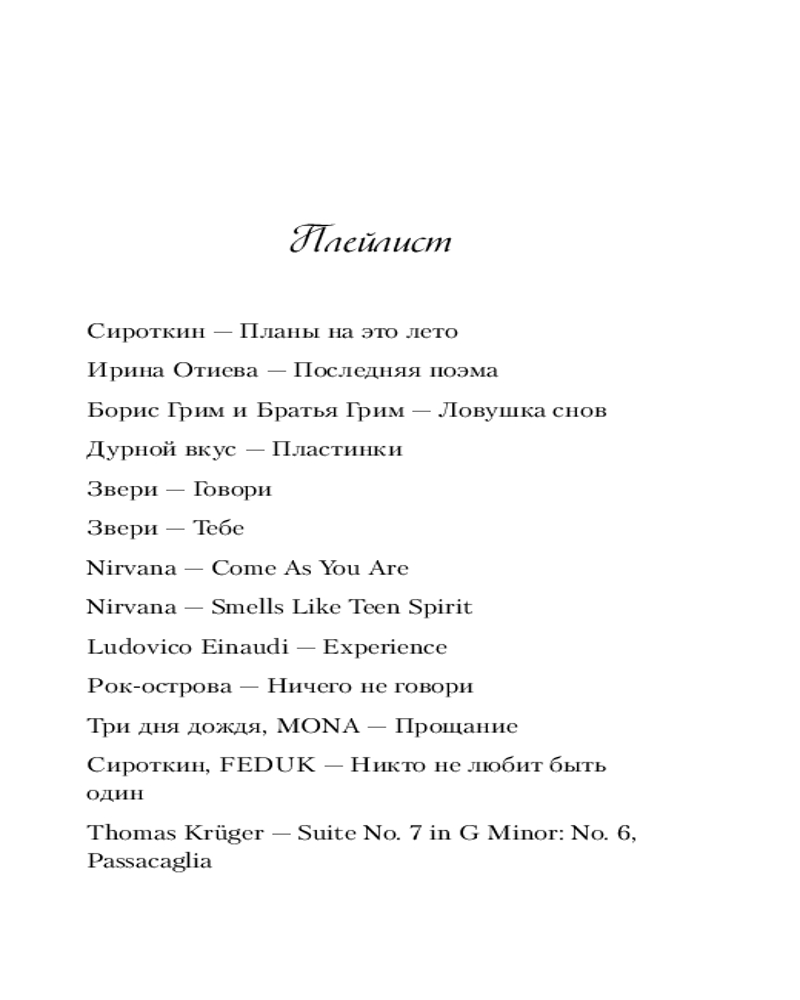 Плейлист

Сироткин — Планы на это лето

Ирина Отиева — Последняя поэма

Борис Грим и Братья Грим — Ловушка снов

Дурной вкус — Пластинки

Звери — Говори

Звери — Тебе

Nirvana — Come As You Are

Nirvana — Smells Like Teen Spirit

Ludovico Einaudi — Experience

Рок-острова — Ничего не говори

Три дня дождя, MONA — Прощание

Сироткин, FEDUK — Никто не любит быть один

Thomas Krüger — Suite No. 7 in G Minor: No. 6, Passacaglia